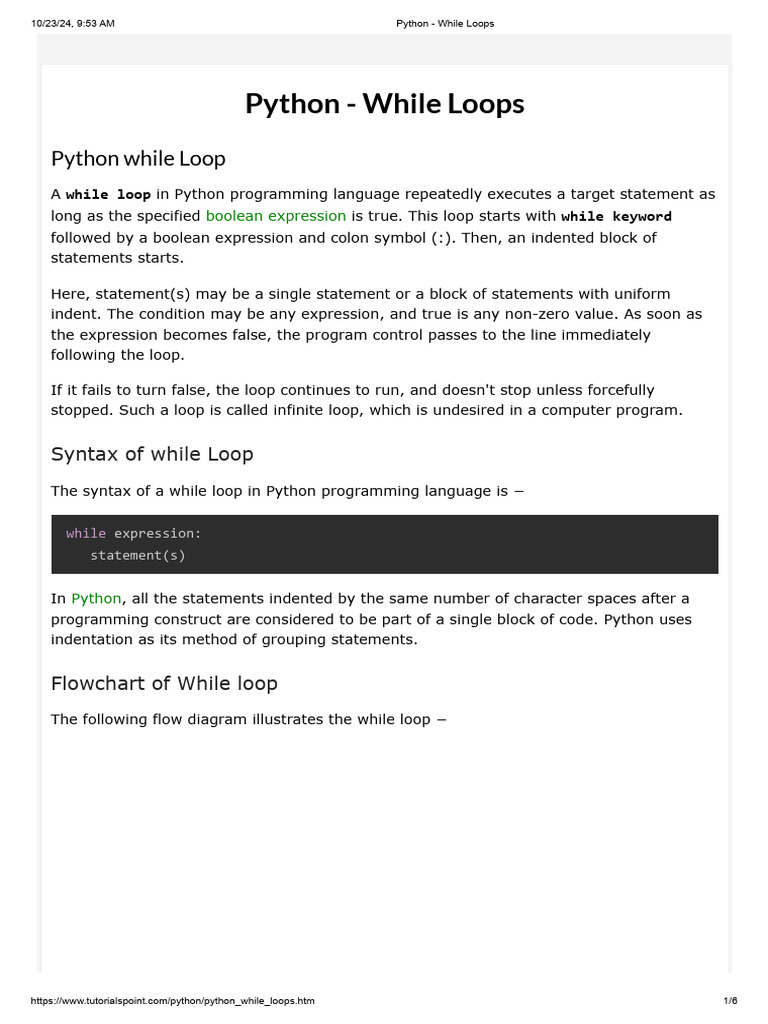 10/23/24, 9:53 AM Python - While Loops

Python - While Loops

Python while Loop

A while loop in Python programming language repeatedly executes a target statement as long as the specified boolean expression is true. This loop starts with while keyword followed by a boolean expression and colon symbol (:). Then, an indented block of statements starts.

Here, statement(s) may be a single statement or a block of statements with uniform indent. The condition may be any expression, and true is any non-zero value. As soon as the expression becomes false, the program control passes to the line immediately following the loop.

If it fails to turn false, the loop continues to run, and doesn't stop unless forcefully stopped. Such a loop is called infinite loop, which is undesired in a computer program.

Syntax of while Loop

The syntax of a while loop in Python programming language is −

while expression:
   statement(s)

In Python, all the statements indented by the same number of character spaces after a programming construct are considered to be part of a single block of code. Python uses indentation as its method of grouping statements.

Flowchart of While loop

The following flow diagram illustrates the while loop −

https://www.tutorialspoint.com/python/python_while_loops.htm 1/6